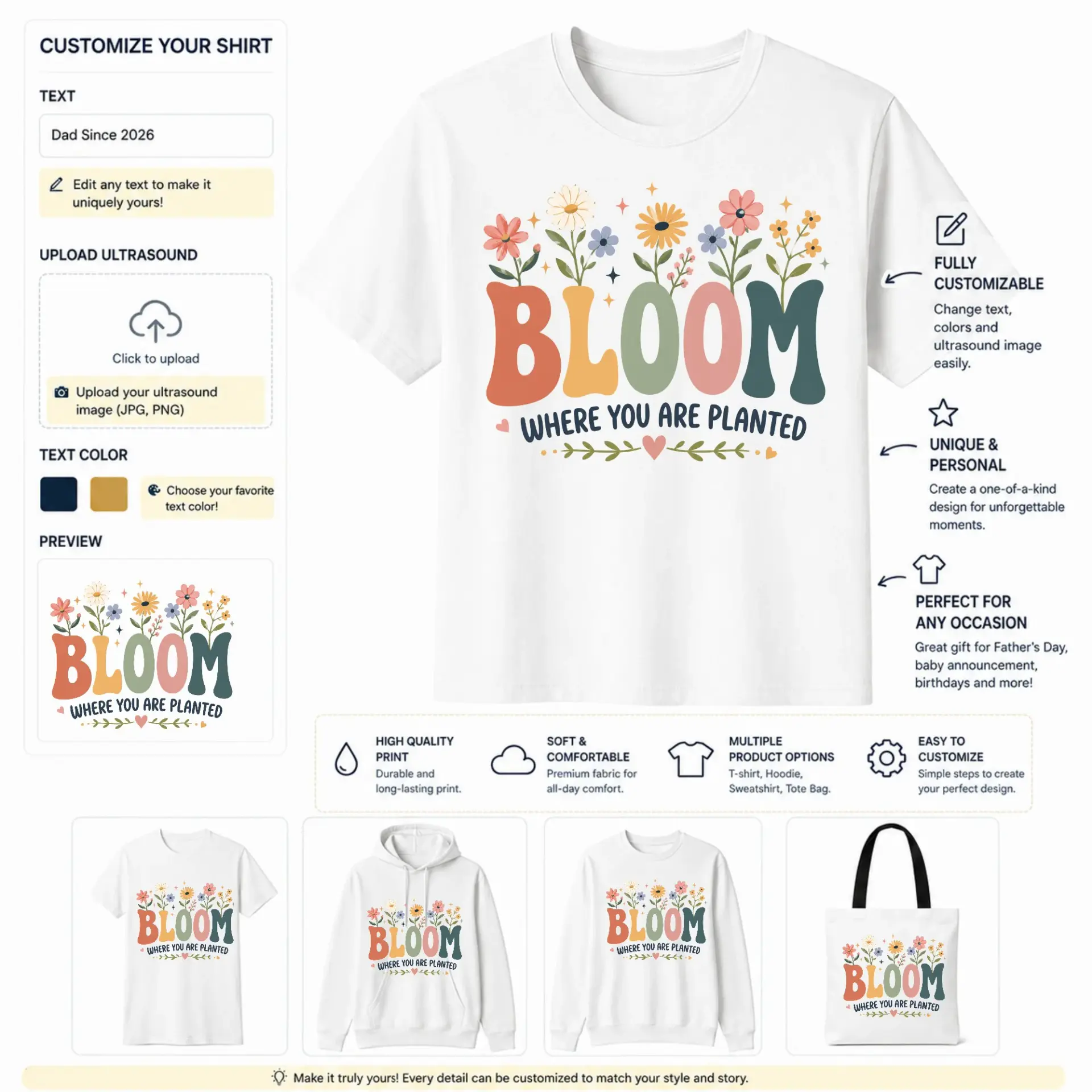 CUSTOMIZE YOUR SHIRT

TEXT

Dad Since 2026

Edit any text to make it uniquely yours!

UPLOAD ULTRASOUND

Click to upload

Upload your ultrasound image (JPG, PNG)

TEXT COLOR

Choose your favorite text color!

PREVIEW

BLOOM
WHERE YOU ARE PLANTED

BLOOM
WHERE YOU ARE PLANTED

FULLY CUSTOMIZABLE
Change text, colors and ultrasound image easily.

UNIQUE & PERSONAL
Create a one-of-a-kind design for unforgettable moments.

PERFECT FOR ANY OCCASION
Great gift for Father's Day, baby announcement, birthdays and more!

HIGH QUALITY PRINT
Durable and long-lasting print.

SOFT & COMFORTABLE
Premium fabric for all-day comfort.

MULTIPLE PRODUCT OPTIONS
T-shirt, Hoodie, Sweatshirt, Tote Bag.

EASY TO CUSTOMIZE
Simple steps to create your perfect design.

BLOOM
WHERE YOU ARE PLANTED

BLOOM
WHERE YOU ARE PLANTED

BLOOM
WHERE YOU ARE PLANTED

BLOOM
WHERE YOU ARE PLANTED

Make it truly yours! Every detail can be customized to match your style and story.